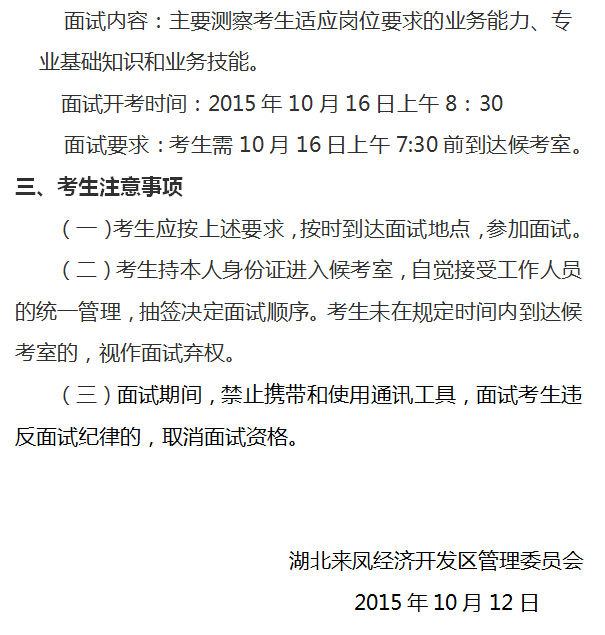 面试内容：主要测察考生适应岗位要求的业务能力、专业基础知识和业务技能。

面试开考时间：2015 年 10 月 16 日上午 8：30

面试要求：考生需 10 月 16 日上午 7:30 前到达候考室。

三、考生注意事项

（一）考生应按上述要求，按时到达面试地点，参加面试。

（二）考生持本人身份证进入候考室，自觉接受工作人员的统一管理，抽签决定面试顺序。考生未在规定时间内到达候考室的，视作面试弃权。

（三）面试期间，禁止携带和使用通讯工具，面试考生违反面试纪律的，取消面试资格。

湖北来凤经济开发区管理委员会

2015 年 10 月 12 日